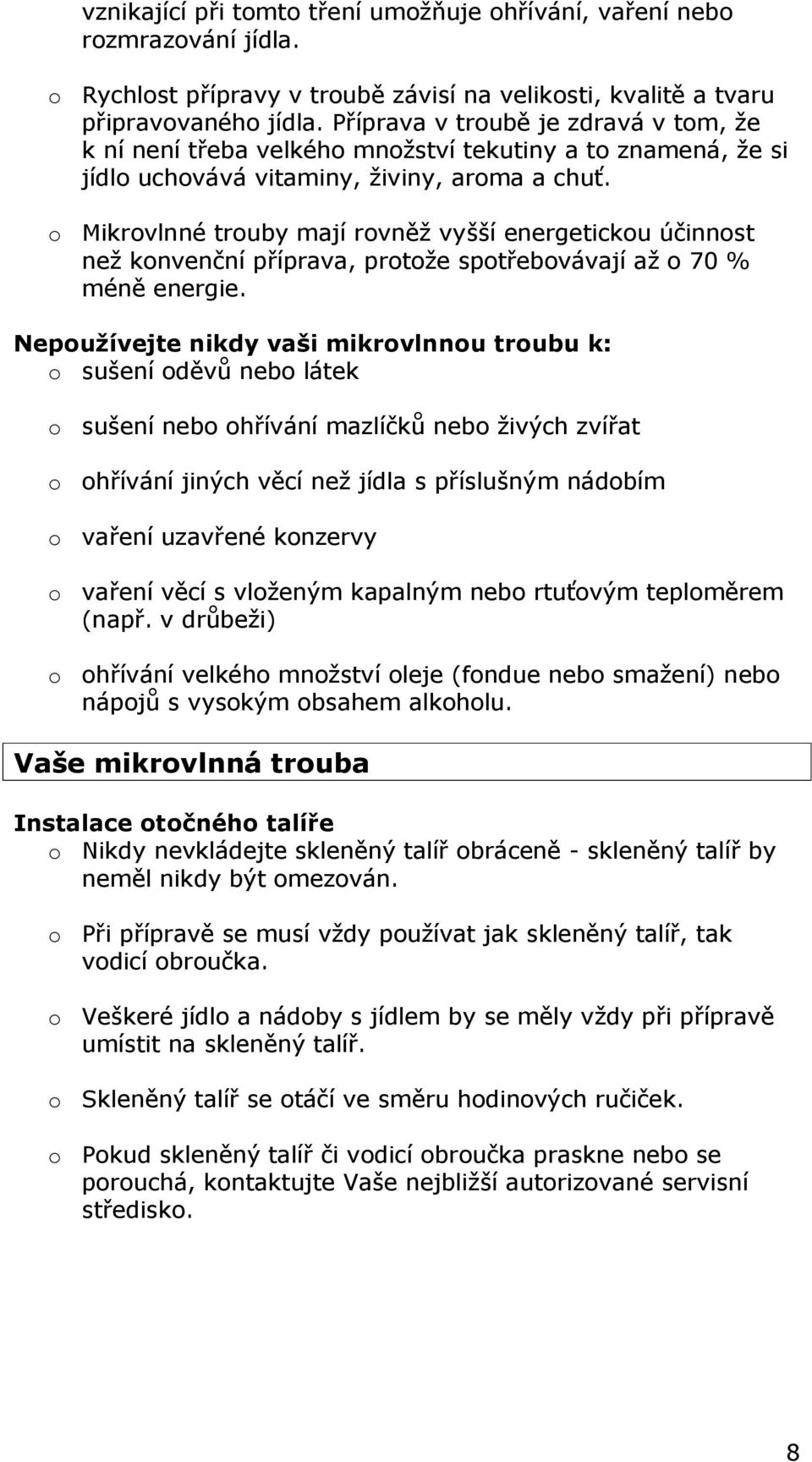 vznikající při tomto tření umožňuje ohřívání, vaření nebo rozmrazování jídla.

o Rychlost přípravy v troubě závisí na velikosti, kvalitě a tvaru připravovaného jídla. Příprava v troubě je zdravá v tom, že k ní není třeba velkého množství tekutiny a to znamená, že si jídlo uchovává vitaminy, živiny, aroma a chuť.

o Mikrovlnné trouby mají rovněž vyšší energetickou účinnost než konvenční příprava, protože spotřebovávají až o 70 % méně energie.

Nepoužívejte nikdy vaši mikrovlnnou troubu k:
o sušení oděvů nebo látek

o sušení nebo ohřívání mazlíčků nebo živých zvířat

o ohřívání jiných věcí než jídla s příslušným nádobím

o vaření uzavřené konzervy

o vaření věcí s vloženým kapalným nebo rtuťovým teploměrem (např. v drůbeži)

o ohřívání velkého množství oleje (fondue nebo smažení) nebo nápojů s vysokým obsahem alkoholu.

Vaše mikrovlnná trouba

Instalace otočného talíře
o Nikdy nevkládejte skleněný talíř obráceně - skleněný talíř by neměl nikdy být omezován.

o Při přípravě se musí vždy používat jak skleněný talíř, tak vodicí obroučka.

o Veškeré jídlo a nádoby s jídlem by se měly vždy při přípravě umístit na skleněný talíř.

o Skleněný talíř se otáčí ve směru hodinových ručiček.

o Pokud skleněný talíř či vodicí obroučka praskne nebo se porouchá, kontaktujte Vaše nejbližší autorizované servisní středisko.

8